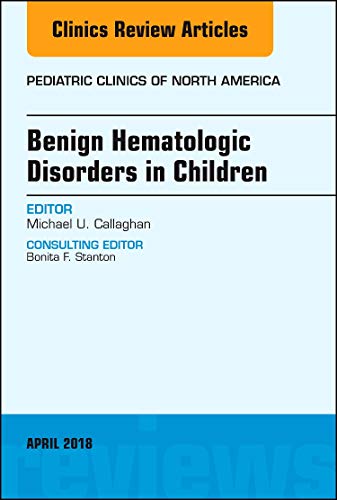 Clinics Review Articles

PEDIATRIC CLINICS OF NORTH AMERICA

Benign Hematologic Disorders in Children

EDITOR
Michael U. Callaghan

CONSULTING EDITOR
Bonita F. Stanton

APRIL 2018

reviews